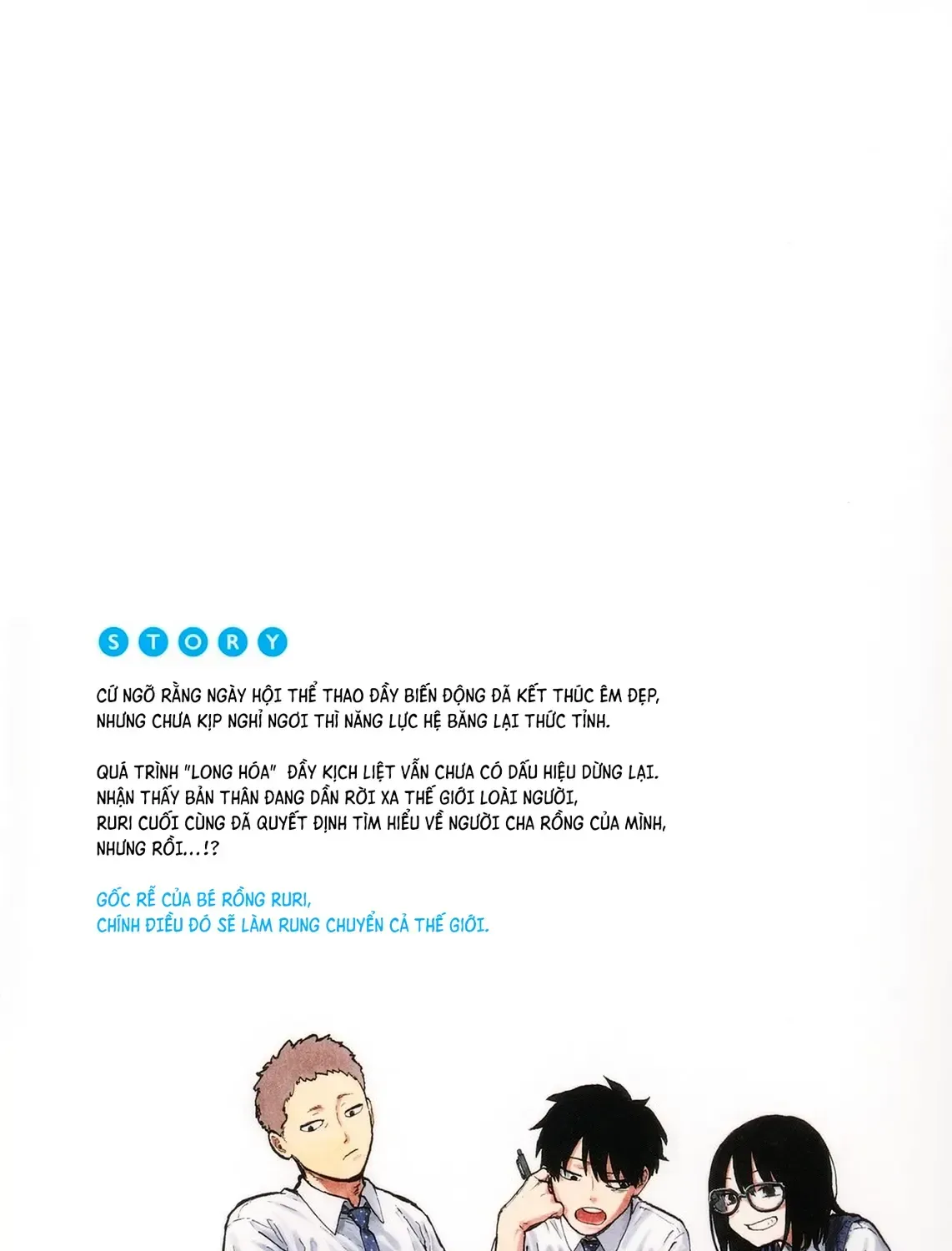 STORY

CỨ NGỠ RẰNG NGÀY HỘI THỂ THAO ĐẦY BIẾN ĐỘNG ĐÃ KẾT THÚC ÊM ĐẸP, NHƯNG CHƯA KỊP NGHỈ NGƠI THÌ NĂNG LỰC HỆ BĂNG LẠI THỨC TỈNH.

QUÁ TRÌNH "LONG HÓA" ĐẦY KỊCH LIỆT VẪN CHƯA CÓ DẤU HIỆU DỪNG LẠI.
NHẬN THẤY BẢN THÂN ĐANG DẦN RỜI XA THẾ GIỚI LOÀI NGƯỜI,
RURI CUỐI CÙNG ĐÃ QUYẾT ĐỊNH TÌM HIỂU VỀ NGƯỜI CHA RỒNG CỦA MÌNH,
NHƯNG RỒI...!?

GỐC RỄ CỦA BÉ RỒNG RURI,
CHÍNH ĐIỀU ĐÓ SẼ LÀM RUNG CHUYỂN CẢ THẾ GIỚI.